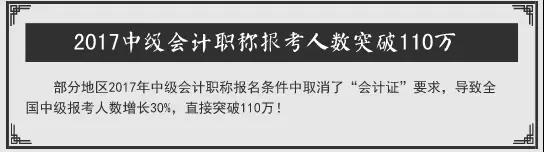 2017中级会计职称报考人数突破110万

部分地区2017年中级会计职称报名条件中取消了“会计证”要求，导致全国中级报考人数增长30%，直接突破110万！